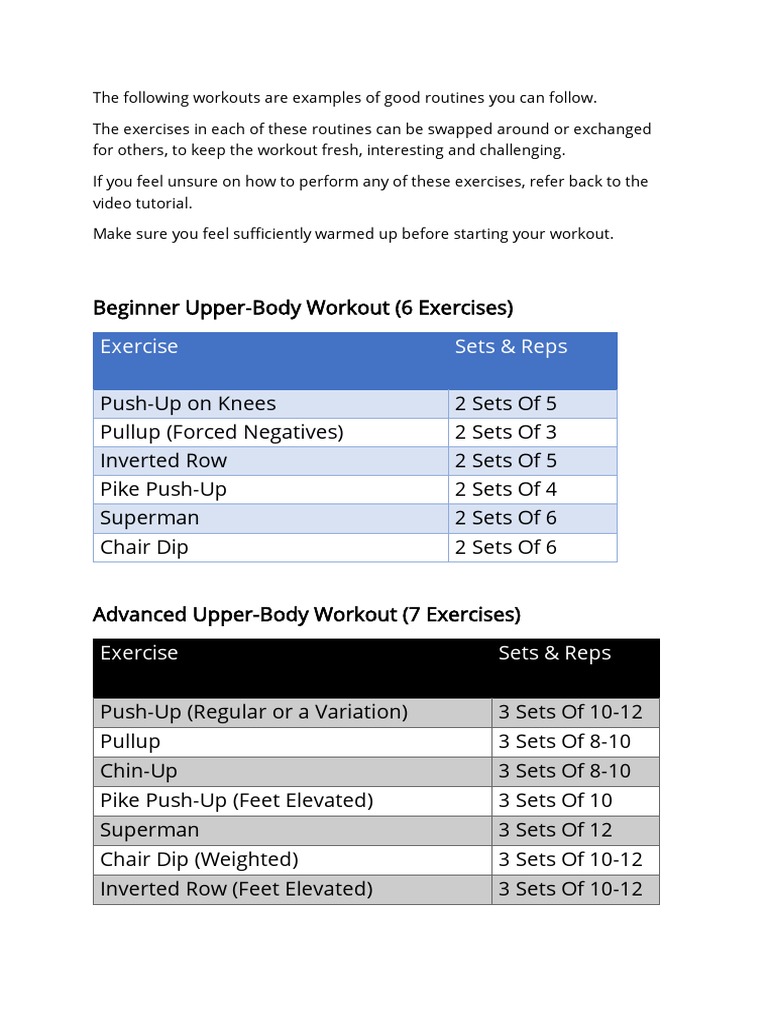 The following workouts are examples of good routines you can follow.

The exercises in each of these routines can be swapped around or exchanged for others, to keep the workout fresh, interesting and challenging.

If you feel unsure on how to perform any of these exercises, refer back to the video tutorial.

Make sure you feel sufficiently warmed up before starting your workout.

Beginner Upper-Body Workout (6 Exercises)

| Exercise | Sets & Reps |
|---|---|
| Push-Up on Knees | 2 Sets Of 5 |
| Pullup (Forced Negatives) | 2 Sets Of 3 |
| Inverted Row | 2 Sets Of 5 |
| Pike Push-Up | 2 Sets Of 4 |
| Superman | 2 Sets Of 6 |
| Chair Dip | 2 Sets Of 6 |

Advanced Upper-Body Workout (7 Exercises)

| Exercise | Sets & Reps |
|---|---|
| Push-Up (Regular or a Variation) | 3 Sets Of 10-12 |
| Pullup | 3 Sets Of 8-10 |
| Chin-Up | 3 Sets Of 8-10 |
| Pike Push-Up (Feet Elevated) | 3 Sets Of 10 |
| Superman | 3 Sets Of 12 |
| Chair Dip (Weighted) | 3 Sets Of 10-12 |
| Inverted Row (Feet Elevated) | 3 Sets Of 10-12 |